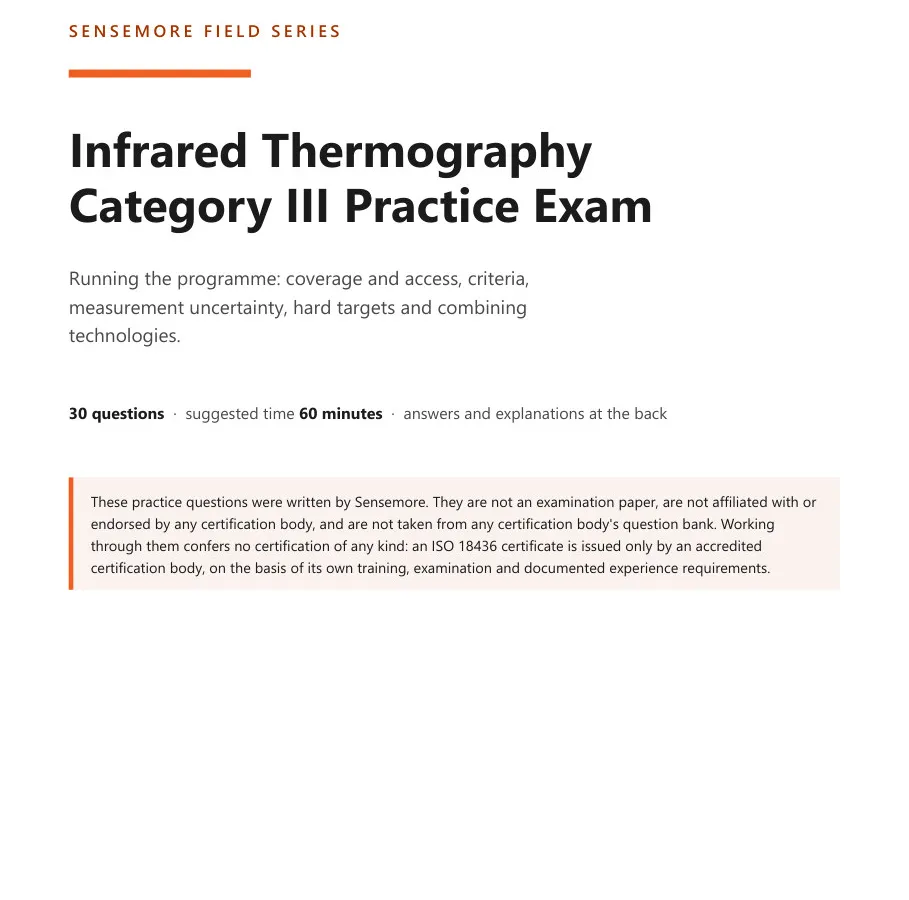 SENSEMORE FIELD SERIES

Infrared Thermography Category III Practice Exam

Running the programme: coverage and access, criteria, measurement uncertainty, hard targets and combining technologies.

30 questions · suggested time 60 minutes · answers and explanations at the back

These practice questions were written by Sensemore. They are not an examination paper, are not affiliated with or endorsed by any certification body, and are not taken from any certification body's question bank. Working through them confers no certification of any kind: an ISO 18436 certificate is issued only by an accredited certification body, on the basis of its own training, examination and documented experience requirements.